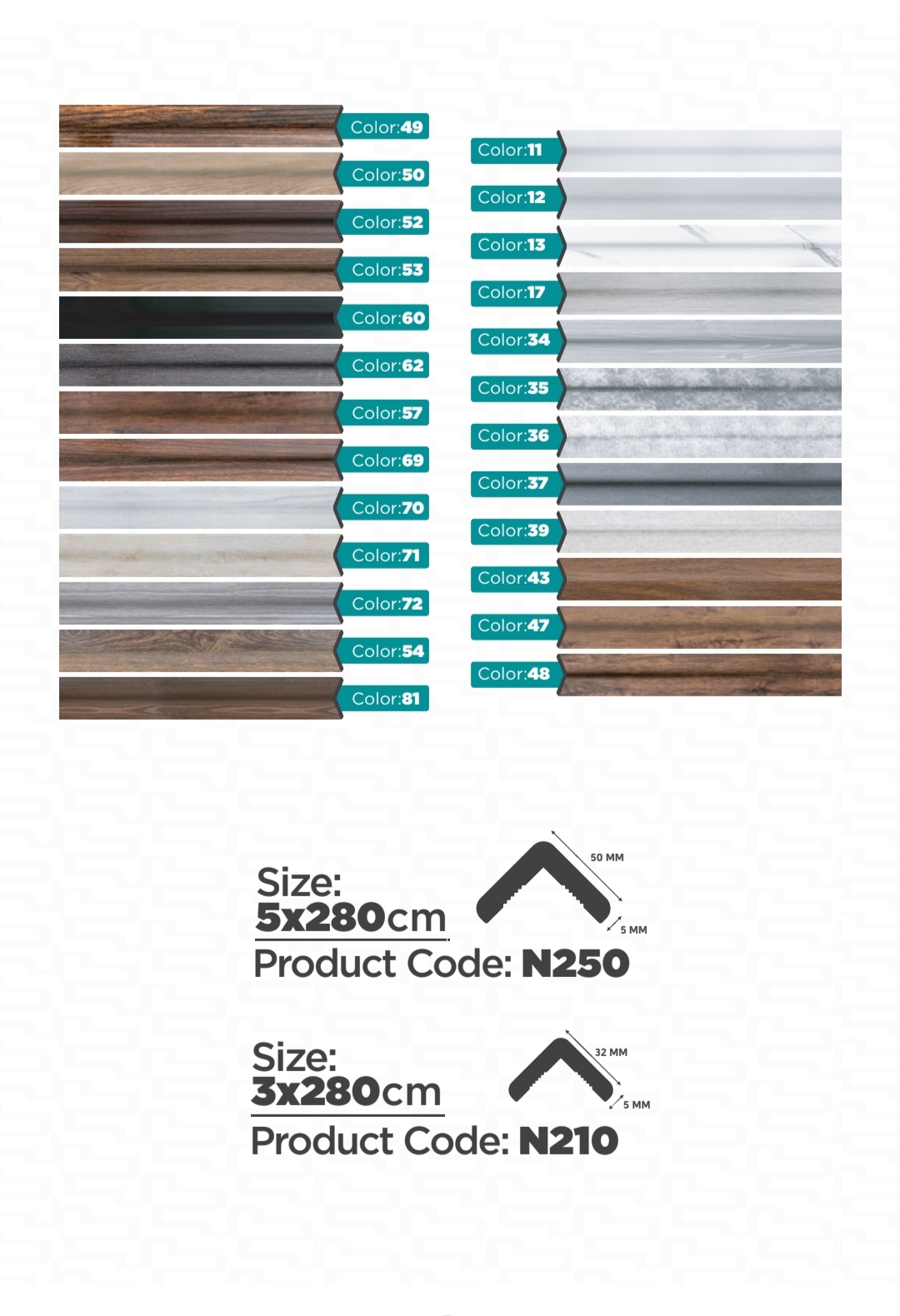 Color:49
Color:50
Color:52
Color:53
Color:60
Color:62
Color:57
Color:69
Color:70
Color:71
Color:72
Color:54
Color:81

Color:11
Color:12
Color:13
Color:17
Color:34
Color:35
Color:36
Color:37
Color:39
Color:43
Color:47
Color:48

Size:
5x280cm
50 MM
5 MM
Product Code: N250

Size:
3x280cm
32 MM
5 MM
Product Code: N210